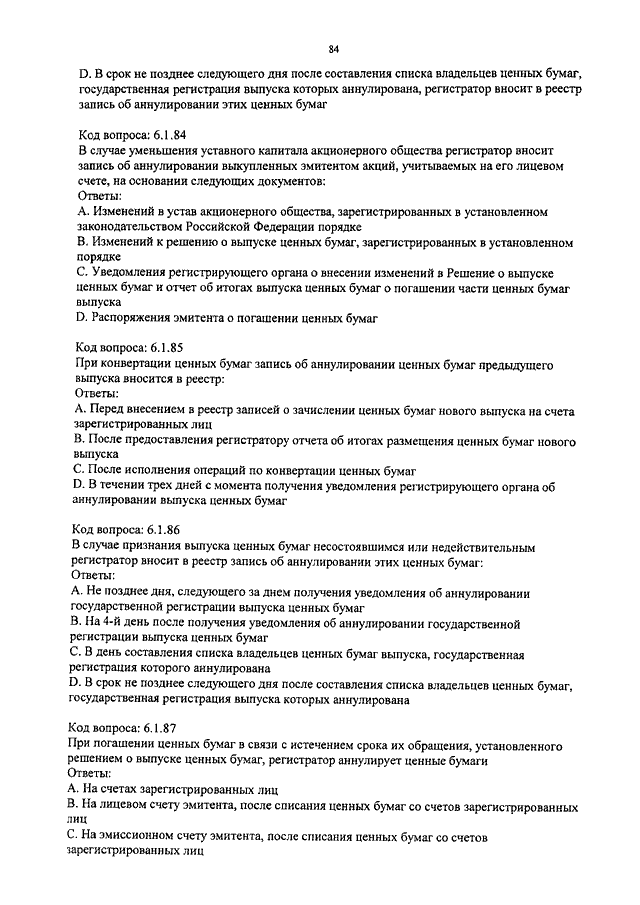 84

D. В срок не позднее следующего дня после составления списка владельцев ценных бумаг, государственная регистрация выпуска которых аннулирована, регистратор вносит в реестр запись об аннулировании этих ценных бумаг

Код вопроса: 6.1.84
В случае уменьшения уставного капитала акционерного общества регистратор вносит запись об аннулировании выкупленных эмитентом акций, учитываемых на его лицевом счете, на основании следующих документов:
Ответы:
A. Изменений в устав акционерного общества, зарегистрированных в установленном законодательством Российской Федерации порядке
B. Изменений к решению о выпуске ценных бумаг, зарегистрированных в установленном порядке
C. Уведомления регистрирующего органа о внесении изменений в Решение о выпуске ценных бумаг и отчет об итогах выпуска ценных бумаг о погашении части ценных бумаг выпуска
D. Распоряжения эмитента о погашении ценных бумаг

Код вопроса: 6.1.85
При конвертации ценных бумаг запись об аннулировании ценных бумаг предыдущего выпуска вносится в реестр:
Ответы:
A. Перед внесением в реестр записей о зачислении ценных бумаг нового выпуска на счета зарегистрированных лиц
B. После предоставления регистратору отчета об итогах размещения ценных бумаг нового выпуска
C. После исполнения операций по конвертации ценных бумаг
D. В течении трех дней с момента получения уведомления регистрирующего органа об аннулировании выпуска ценных бумаг

Код вопроса: 6.1.86
В случае признания выпуска ценных бумаг несостоявшимся или недействительным регистратор вносит в реестр запись об аннулировании этих ценных бумаг:
Ответы:
A. Не позднее дня, следующего за днем получения уведомления об аннулировании государственной регистрации выпуска ценных бумаг
B. На 4-й день после получения уведомления об аннулировании государственной регистрации выпуска ценных бумаг
C. В день составления списка владельцев ценных бумаг выпуска, государственная регистрация которого аннулирована
D. В срок не позднее следующего дня после составления списка владельцев ценных бумаг, государственная регистрация выпуска которых аннулирована

Код вопроса: 6.1.87
При погашении ценных бумаг в связи с истечением срока их обращения, установленного решением о выпуске ценных бумаг, регистратор аннулирует ценные бумаги
Ответы:
A. На счетах зарегистрированных лиц
B. На лицевом счету эмитента, после списания ценных бумаг со счетов зарегистрированных лиц
C. На эмиссионном счету эмитента, после списания ценных бумаг со счетов зарегистрированных лиц